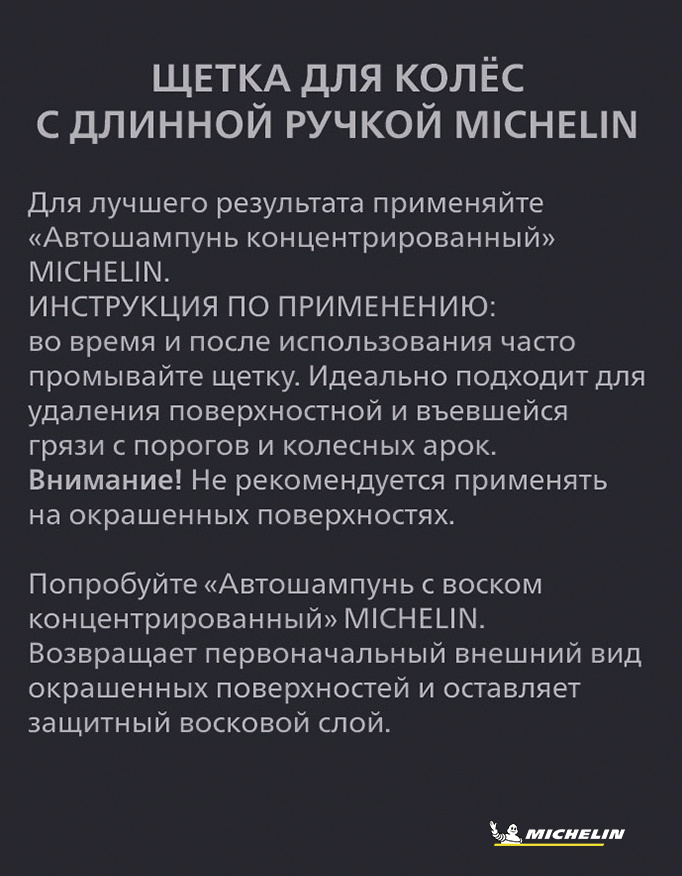 ЩЕТКА ДЛЯ КОЛЁС
С ДЛИННОЙ РУЧКОЙ MICHELIN

Для лучшего результата применяйте «Автошампунь концентрированный» MICHELIN.
ИНСТРУКЦИЯ ПО ПРИМЕНЕНИЮ:
во время и после использования часто промывайте щетку. Идеально подходит для удаления поверхностной и въевшейся грязи с порогов и колесных арок.
Внимание! Не рекомендуется применять на окрашенных поверхностях.

Попробуйте «Автошампунь с воском концентрированный» MICHELIN.
Возвращает первоначальный внешний вид окрашенных поверхностей и оставляет защитный восковой слой.

MICHELIN